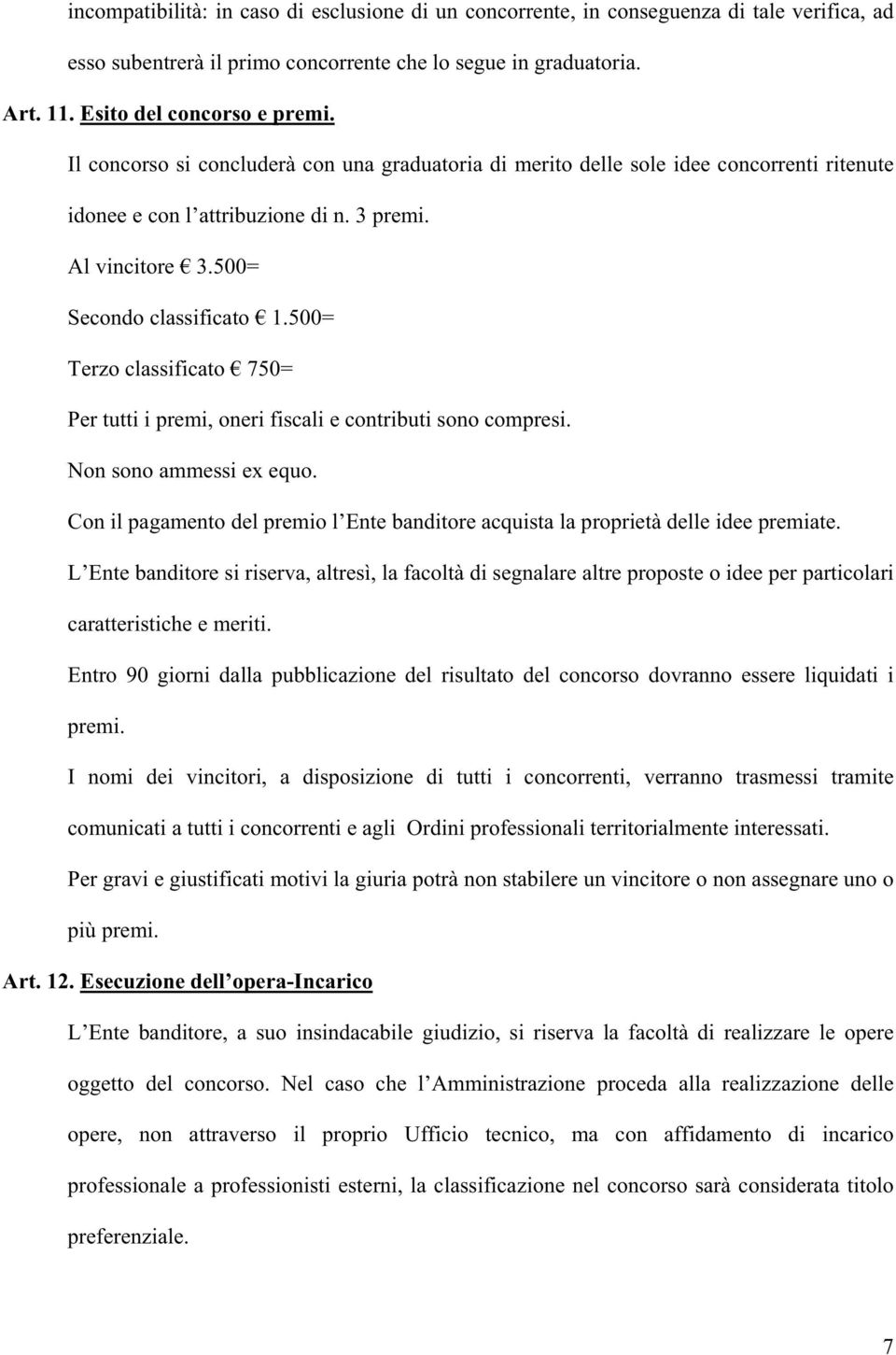 incompatibilità: in caso di esclusione di un concorrente, in conseguenza di tale verifica, ad esso subentrerà il primo concorrente che lo segue in graduatoria.

Art. 11. Esito del concorso e premi.

Il concorso si concluderà con una graduatoria di merito delle sole idee concorrenti ritenute idonee e con l'attribuzione di n. 3 premi.

Al vincitore € 3.500=

Secondo classificato € 1.500=

Terzo classificato € 750=

Per tutti i premi, oneri fiscali e contributi sono compresi.

Non sono ammessi ex equo.

Con il pagamento del premio l'Ente banditore acquista la proprietà delle idee premiate.

L'Ente banditore si riserva, altresì, la facoltà di segnalare altre proposte o idee per particolari caratteristiche e meriti.

Entro 90 giorni dalla pubblicazione del risultato del concorso dovranno essere liquidati i premi.

I nomi dei vincitori, a disposizione di tutti i concorrenti, verranno trasmessi tramite comunicati a tutti i concorrenti e agli Ordini professionali territorialmente interessati.

Per gravi e giustificati motivi la giuria potrà non stabilere un vincitore o non assegnare uno o più premi.

Art. 12. Esecuzione dell'opera-Incarico

L'Ente banditore, a suo insindacabile giudizio, si riserva la facoltà di realizzare le opere oggetto del concorso. Nel caso che l'Amministrazione proceda alla realizzazione delle opere, non attraverso il proprio Ufficio tecnico, ma con affidamento di incarico professionale a professionisti esterni, la classificazione nel concorso sarà considerata titolo preferenziale.

7